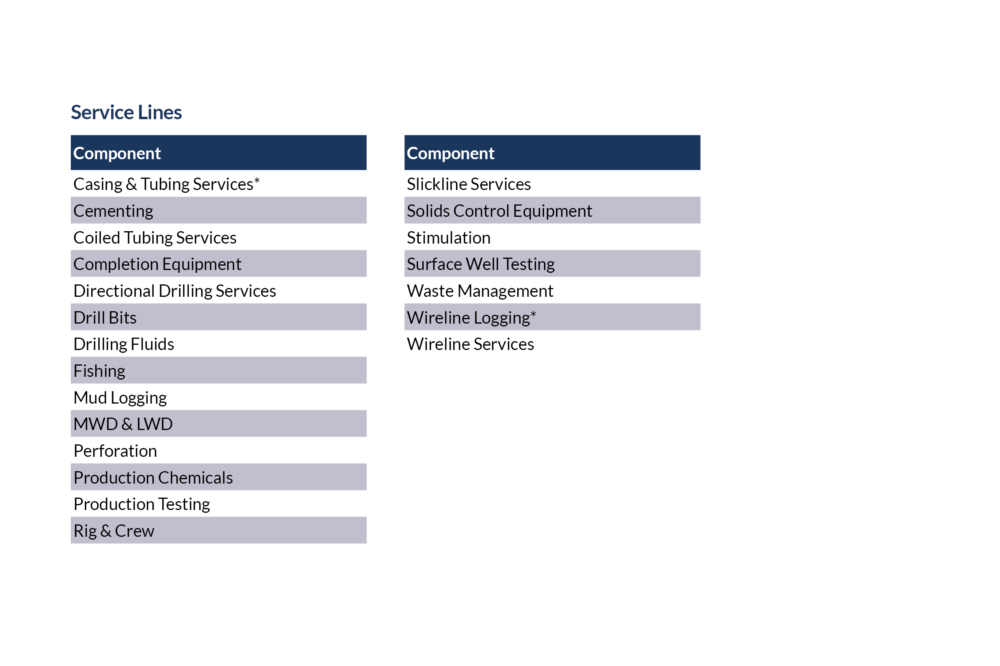 Service Lines

| Component |
|---|
| Casing & Tubing Services* |
| Cementing |
| Coiled Tubing Services |
| Completion Equipment |
| Directional Drilling Services |
| Drill Bits |
| Drilling Fluids |
| Fishing |
| Mud Logging |
| MWD & LWD |
| Perforation |
| Production Chemicals |
| Production Testing |
| Rig & Crew |

| Component |
|---|
| Slickline Services |
| Solids Control Equipment |
| Stimulation |
| Surface Well Testing |
| Waste Management |
| Wireline Logging* |
| Wireline Services |